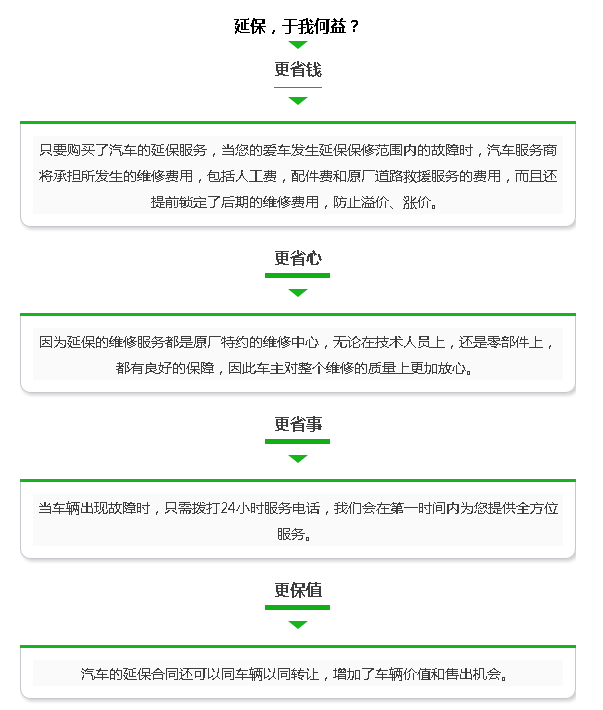 延保，于我何益？

更省钱

只要购买了汽车的延保服务，当您的爱车发生延保保修范围内的故障时，汽车服务商将承担所发生的维修费用，包括人工费，配件费和原厂道路救援服务的费用，而且还提前锁定了后期的维修费用，防止溢价、涨价。

更省心

因为延保的维修服务都是原厂特约的维修中心，无论在技术人员上，还是零部件上，都有良好的保障，因此车主对整个维修的质量上更加放心。

更省事

当车辆出现故障时，只需拨打24小时服务电话，我们会在第一时间内为您提供全方位服务。

更保值

汽车的延保合同还可以同车辆以同转让，增加了车辆价值和售出机会。